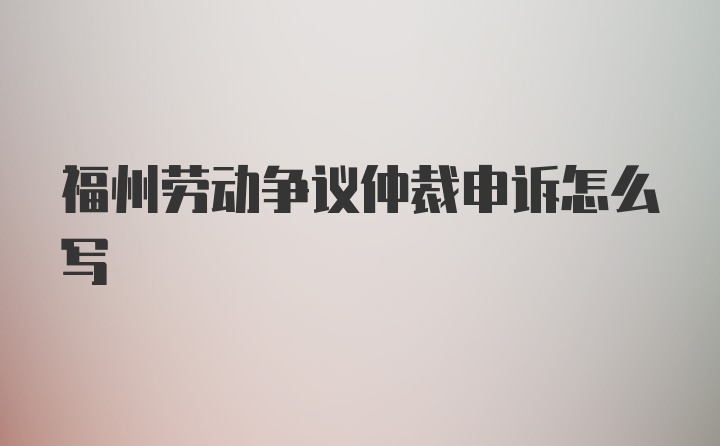 福州劳动争议仲裁申诉怎么写